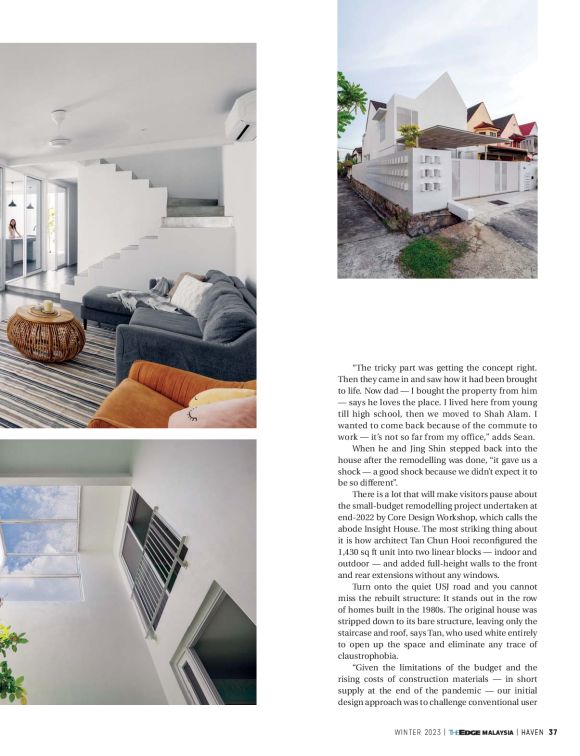 "The tricky part was getting the concept right. Then they came in and saw how it had been brought to life. Now dad — I bought the property from him — says he loves the place. I lived here from young till high school, then we moved to Shah Alam. I wanted to come back because of the commute to work — it's not so far from my office," adds Sean.

When he and Jing Shin stepped back into the house after the remodelling was done, "it gave us a shock — a good shock because we didn't expect it to be so different".

There is a lot that will make visitors pause about the small-budget remodelling project undertaken at end-2022 by Core Design Workshop, which calls the abode Insight House. The most striking thing about it is how architect Tan Chun Hooi reconfigured the 1,430 sq ft unit into two linear blocks — indoor and outdoor — and added full-height walls to the front and rear extensions without any windows.

Turn onto the quiet USJ road and you cannot miss the rebuilt structure: It stands out in the row of homes built in the 1980s. The original house was stripped down to its bare structure, leaving only the staircase and roof, says Tan, who used white entirely to open up the space and eliminate any trace of claustrophobia.

"Given the limitations of the budget and the rising costs of construction materials — in short supply at the end of the pandemic — our initial design approach was to challenge conventional user

WINTER 2023 | THEEDGE MALAYSIA | HAVEN 37